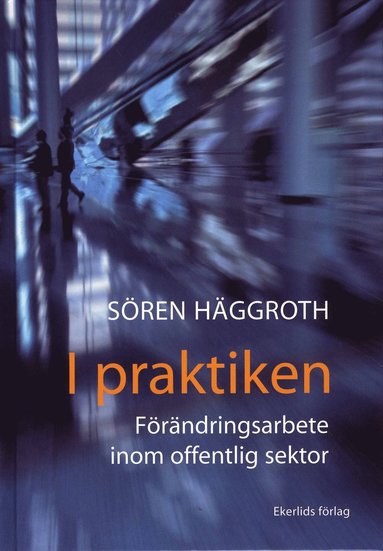 SÖREN HÄGGROTH

I praktiken

Förändringsarbete inom offentlig sektor

Ekerlids förlag